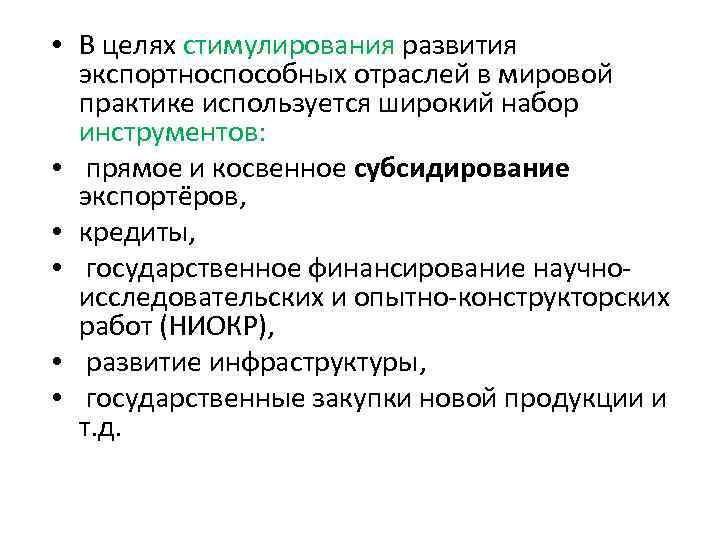 • В целях стимулирования развития экспортноспособных отраслей в мировой практике используется широкий набор инструментов:

• прямое и косвенное субсидирование экспортёров,

• кредиты,

• государственное финансирование научно-исследовательских и опытно-конструкторских работ (НИОКР),

• развитие инфраструктуры,

• государственные закупки новой продукции и т.д.